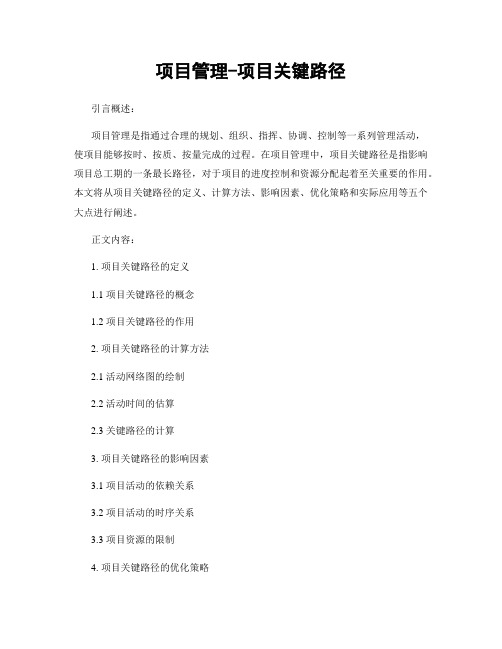 项目管理-项目关键路径

引言概述：

项目管理是指通过合理的规划、组织、指挥、协调、控制等一系列管理活动，使项目能够按时、按质、按量完成的过程。在项目管理中，项目关键路径是指影响项目总工期的一条最长路径，对于项目的进度控制和资源分配起着至关重要的作用。本文将从项目关键路径的定义、计算方法、影响因素、优化策略和实际应用等五个大点进行阐述。

正文内容：

1. 项目关键路径的定义

1.1 项目关键路径的概念

1.2 项目关键路径的作用

2. 项目关键路径的计算方法

2.1 活动网络图的绘制

2.2 活动时间的估算

2.3 关键路径的计算

3. 项目关键路径的影响因素

3.1 项目活动的依赖关系

3.2 项目活动的时序关系

3.3 项目资源的限制

4. 项目关键路径的优化策略